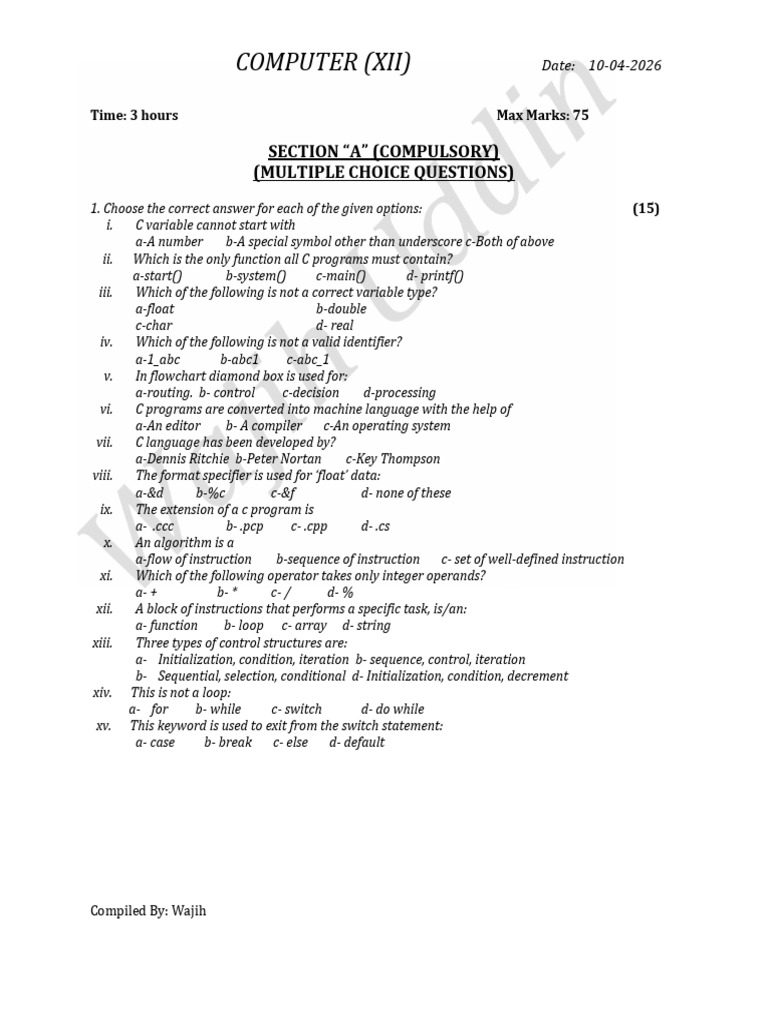 COMPUTER (XII)

Date: 10-04-2026

Time: 3 hours

Max Marks: 75

SECTION "A" (COMPULSORY)
(MULTIPLE CHOICE QUESTIONS)

1. Choose the correct answer for each of the given options: (15)

i. C variable cannot start with
a-A number b-A special symbol other than underscore c-Both of above

ii. Which is the only function all C programs must contain?
a-start() b-system() c-main() d- printf()

iii. Which of the following is not a correct variable type?
a-float b-double
c-char d- real

iv. Which of the following is not a valid identifier?
a-1_abc b-abc1 c-abc_1

v. In flowchart diamond box is used for:
a-routing. b- control c-decision d-processing

vi. C programs are converted into machine language with the help of
a-An editor b- A compiler c-An operating system

vii. C language has been developed by?
a-Dennis Ritchie b-Peter Nortan c-Key Thompson

viii. The format specifier is used for 'float' data:
a-&d b-%c c-&f d- none of these

ix. The extension of a c program is
a- .ccc b- .pcp c- .cpp d- .cs

x. An algorithm is a
a-flow of instruction b-sequence of instruction c- set of well-defined instruction

xi. Which of the following operator takes only integer operands?
a- + b- * c- / d- %

xii. A block of instructions that performs a specific task, is/an:
a- function b- loop c- array d- string

xiii. Three types of control structures are:
a- Initialization, condition, iteration b- sequence, control, iteration
b- Sequential, selection, conditional d- Initialization, condition, decrement

xiv. This is not a loop:
a- for b- while c- switch d- do while

xv. This keyword is used to exit from the switch statement:
a- case b- break c- else d- default

Compiled By: Wajih

Wajih Uddin